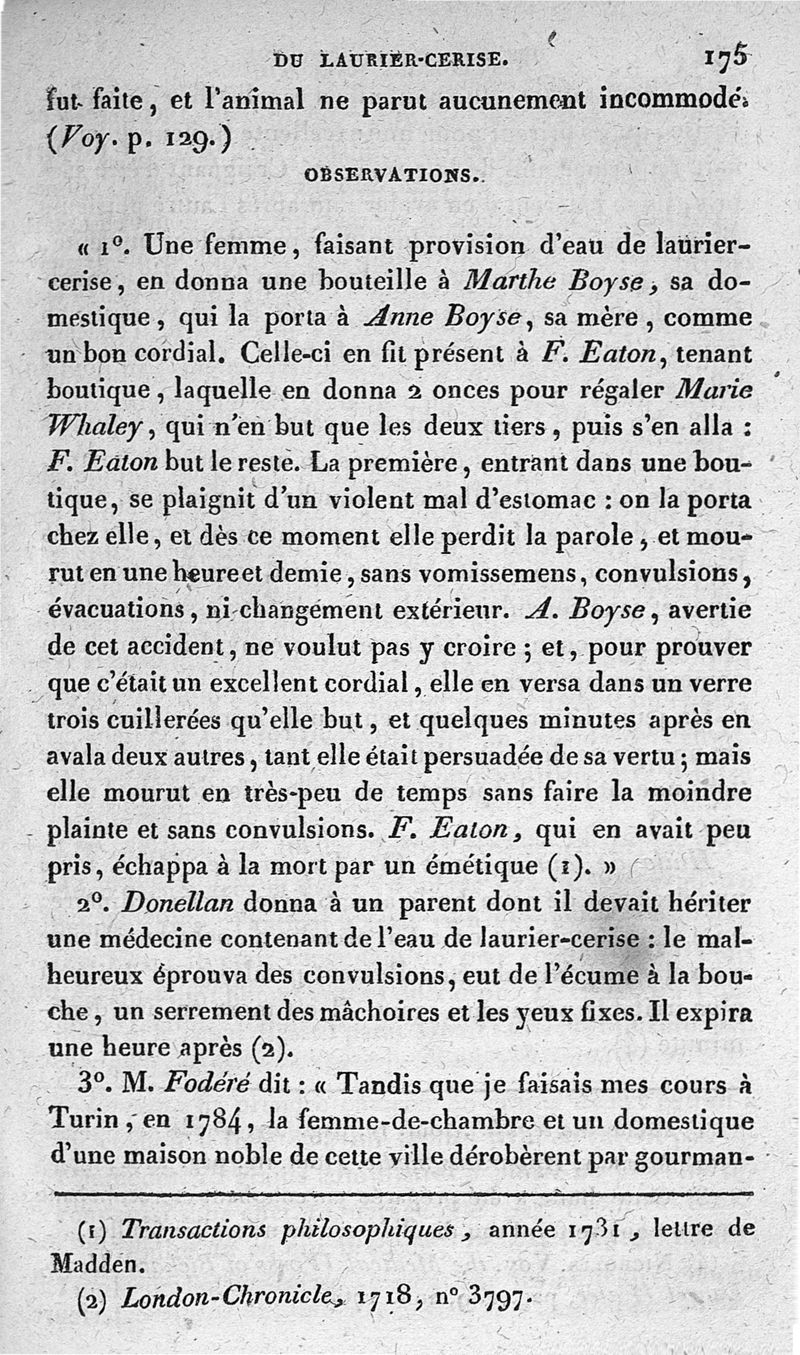 DU LAURIER-CERISE. 175

fut faite, et l'animal ne parut aucunement incommodé. (Voy. p. 129.)

OBSERVATIONS.

« 1°. Une femme, faisant provision d'eau de laurier-cerise, en donna une bouteille à Marthe Boyse, sa domestique, qui la porta à Anne Boyse, sa mère, comme un bon cordial. Celle-ci en fit présent à F. Eaton, tenant boutique, laquelle en donna 2 onces pour régaler Marie Whaley, qui n'en but que les deux tiers, puis s'en alla : F. Eaton but le reste. La première, entrant dans une boutique, se plaignit d'un violent mal d'estomac : on la porta chez elle, et dès ce moment elle perdit la parole, et mourut en une heure et demie, sans vomissemens, convulsions, évacuations, ni changement extérieur. A. Boyse, avertie de cet accident, ne voulut pas y croire ; et, pour prouver que c'était un excellent cordial, elle en versa dans un verre trois cuillerées qu'elle but, et quelques minutes après en avala deux autres, tant elle était persuadée de sa vertu ; mais elle mourut en très-peu de temps sans faire la moindre plainte et sans convulsions. F. Eaton, qui en avait peu pris, échappa à la mort par un émétique (1). »

2°. Donellan donna à un parent dont il devait hériter une médecine contenant de l'eau de laurier-cerise : le malheureux éprouva des convulsions, eut de l'écume à la bouche, un serrement des mâchoires et les yeux fixes. Il expira une heure après (2).

3°. M. Fodéré dit : « Tandis que je faisais mes cours à Turin, en 1784, la femme-de-chambre et un domestique d'une maison noble de cette ville dérobèrent par gourman-

(1) Transactions philosophiques, année 1731, lettre de Madden.

(2) London-Chronicle, 1718, n° 3797.